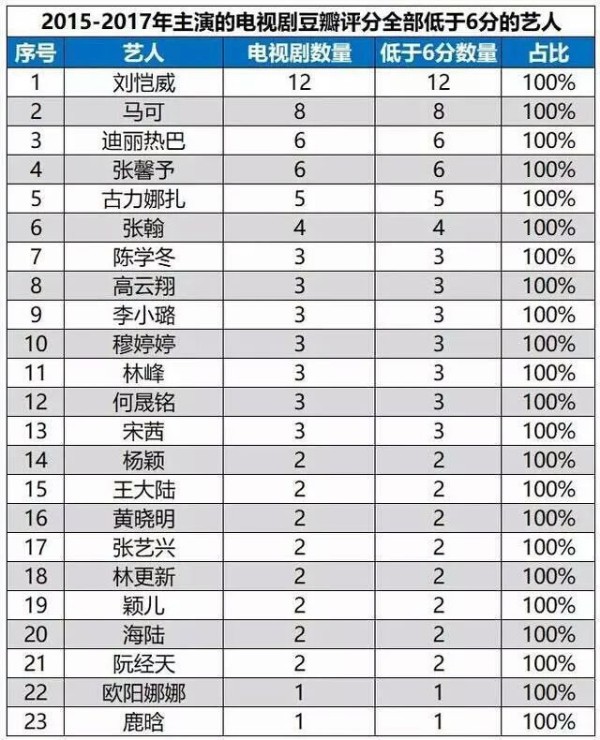 2015-2017年主演的电视剧豆瓣评分全部低于6分的艺人

| 序号 | 艺人 | 电视剧数量 | 低于6分数量 | 占比 |
|---|---|---|---|---|
| 1 | 刘恺威 | 12 | 12 | 100% |
| 2 | 马可 | 8 | 8 | 100% |
| 3 | 迪丽热巴 | 6 | 6 | 100% |
| 4 | 张馨予 | 6 | 6 | 100% |
| 5 | 古力娜扎 | 5 | 5 | 100% |
| 6 | 张翰 | 4 | 4 | 100% |
| 7 | 陈学冬 | 3 | 3 | 100% |
| 8 | 高云翔 | 3 | 3 | 100% |
| 9 | 李小璐 | 3 | 3 | 100% |
| 10 | 穆婷婷 | 3 | 3 | 100% |
| 11 | 林峰 | 3 | 3 | 100% |
| 12 | 何晟铭 | 3 | 3 | 100% |
| 13 | 宋茜 | 3 | 3 | 100% |
| 14 | 杨颖 | 2 | 2 | 100% |
| 15 | 王大陆 | 2 | 2 | 100% |
| 16 | 黄晓明 | 2 | 2 | 100% |
| 17 | 张艺兴 | 2 | 2 | 100% |
| 18 | 林更新 | 2 | 2 | 100% |
| 19 | 颖儿 | 2 | 2 | 100% |
| 20 | 海陆 | 2 | 2 | 100% |
| 21 | 阮经天 | 2 | 2 | 100% |
| 22 | 欧阳娜娜 | 1 | 1 | 100% |
| 23 | 鹿晗 | 1 | 1 | 100% |